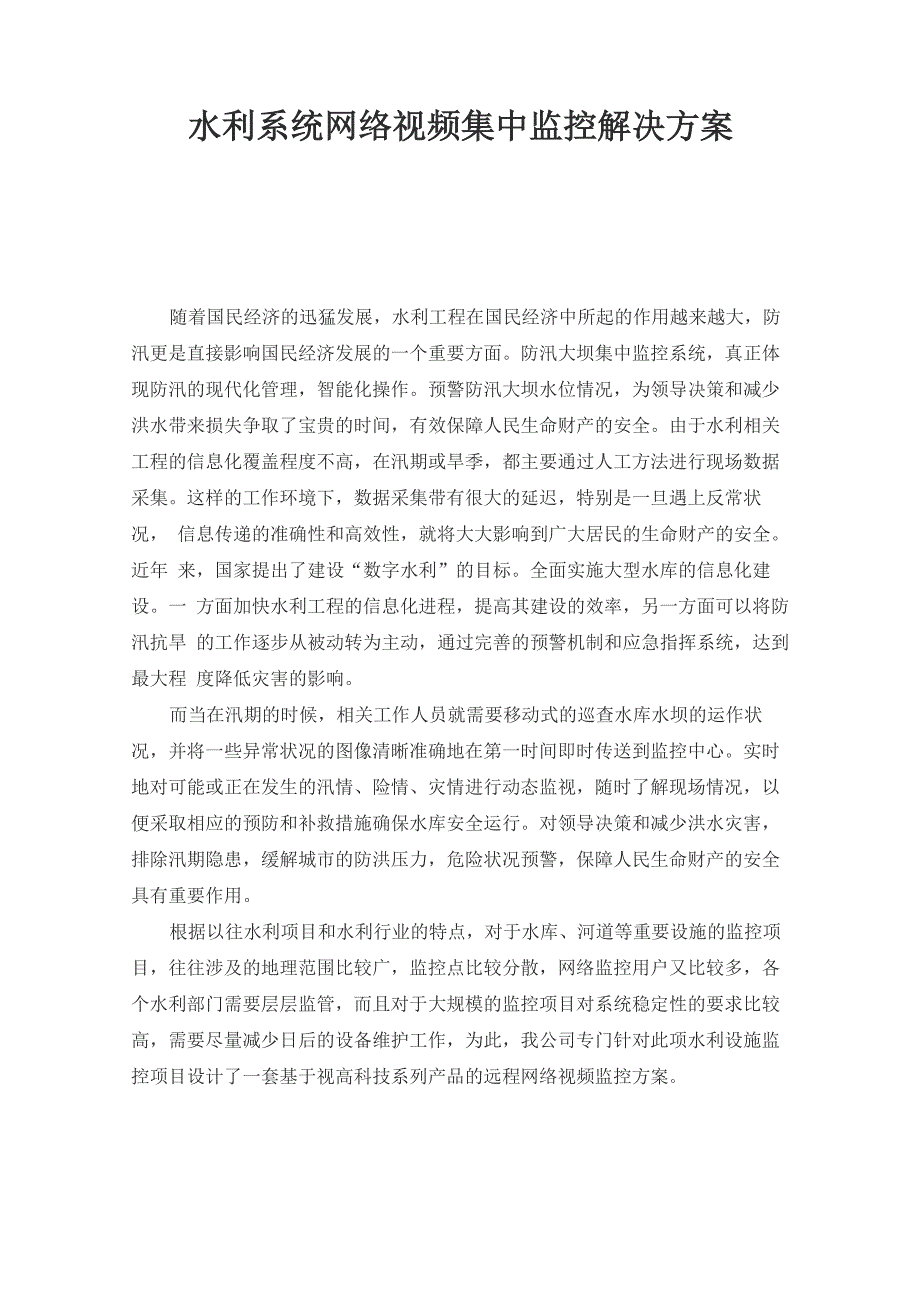 水利系统网络视频集中监控解决方案

随着国民经济的迅猛发展，水利工程在国民经济中所起的作用越来越大，防汛更是直接影响国民经济发展的一个重要方面。防汛大坝集中监控系统，真正体现防汛的现代化管理，智能化操作。预警防汛大坝水位情况，为领导决策和减少洪水带来损失争取了宝贵的时间，有效保障人民生命财产的安全。由于水利相关工程的信息化覆盖程度不高，在汛期或旱季，都主要通过人工方法进行现场数据采集。这样的工作环境下，数据采集带有很大的延迟，特别是一旦遇上反常状况， 信息传递的准确性和高效性，就将大大影响到广大居民的生命财产的安全。近年 来，国家提出了建设“数字水利”的目标。全面实施大型水库的信息化建设。一 方面加快水利工程的信息化进程，提高其建设的效率，另一方面可以将防汛抗旱 的工作逐步从被动转为主动，通过完善的预警机制和应急指挥系统，达到最大程 度降低灾害的影响。

而当在汛期的时候，相关工作人员就需要移动式的巡查水库水坝的运作状况，并将一些异常状况的图像清晰准确地在第一时间即时传送到监控中心。实时地对可能或正在发生的汛情、险情、灾情进行动态监视，随时了解现场情况，以便采取相应的预防和补救措施确保水库安全运行。对领导决策和减少洪水灾害，排除汛期隐患，缓解城市的防洪压力，危险状况预警，保障人民生命财产的安全具有重要作用。

根据以往水利项目和水利行业的特点，对于水库、河道等重要设施的监控项目，往往涉及的地理范围比较广，监控点比较分散，网络监控用户又比较多，各个水利部门需要层层监管，而且对于大规模的监控项目对系统稳定性的要求比较高，需要尽量减少日后的设备维护工作，为此，我公司专门针对此项水利设施监控项目设计了一套基于视高科技系列产品的远程网络视频监控方案。